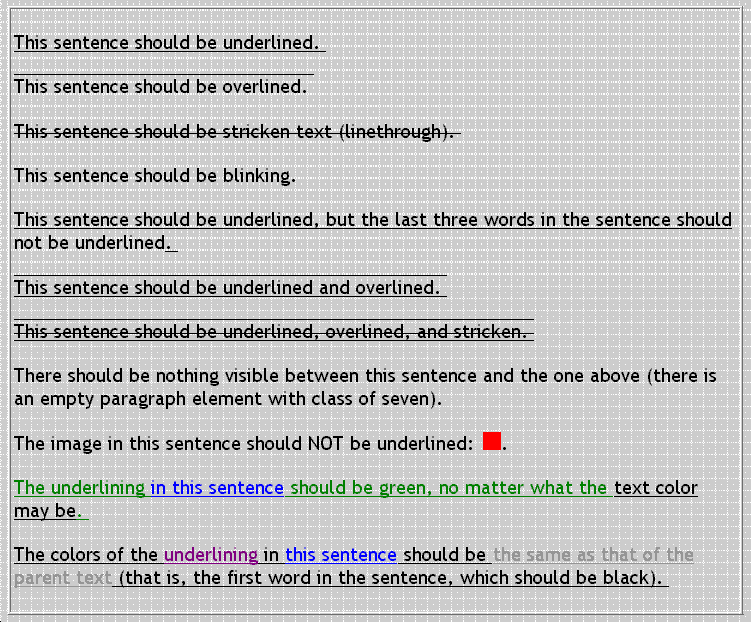 This sentence should be underlined.

This sentence should be overlined.

This sentence should be stricken text (linethrough).

This sentence should be blinking.

This sentence should be underlined, but the last three words in the sentence should not be underlined.

This sentence should be underlined and overlined.

This sentence should be underlined, overlined, and stricken.

There should be nothing visible between this sentence and the one above (there is an empty paragraph element with class of seven).

The image in this sentence should NOT be underlined: .

The underlining in this sentence should be green, no matter what the text color may be.

The colors of the underlining in this sentence should be the same as that of the parent text (that is, the first word in the sentence, which should be black).